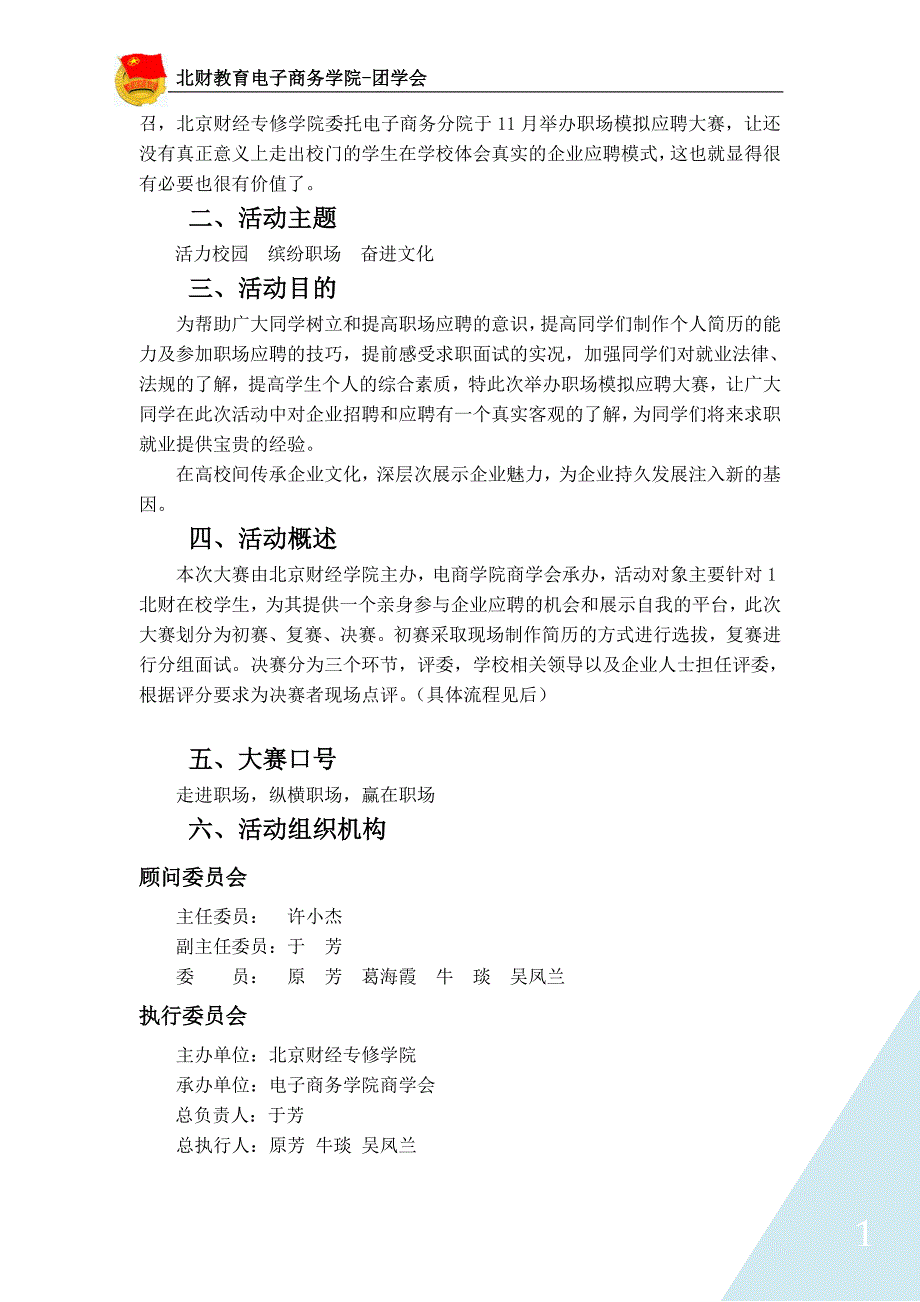 北财教育电子商务学院-团学会

召，北京财经专修学院委托电子商务分院于 11 月举办职场模拟应聘大赛，让还没有真正意义上走出校门的学生在学校体会真实的企业应聘模式，这也就显得很有必要也很有价值了。

二、活动主题

活力校园　缤纷职场　奋进文化

三、活动目的

为帮助广大同学树立和提高职场应聘的意识，提高同学们制作个人简历的能力及参加职场应聘的技巧，提前感受求职面试的实况，加强同学们对就业法律、法规的了解，提高学生个人的综合素质，特此次举办职场模拟应聘大赛，让广大同学在此次活动中对企业招聘和应聘有一个真实客观的了解，为同学们将来求职就业提供宝贵的经验。

在高校间传承企业文化，深层次展示企业魅力，为企业持久发展注入新的基因。

四、活动概述

本次大赛由北京财经学院主办，电商学院商学会承办，活动对象主要针对 1 北财在校学生，为其提供一个亲身参与企业应聘的机会和展示自我的平台，此次大赛划分为初赛、复赛、决赛。初赛采取现场制作简历的方式进行选拔，复赛进行分组面试。决赛分为三个环节，评委，学校相关领导以及企业人士担任评委，根据评分要求为决赛者现场点评。（具体流程见后）

五、大赛口号

走进职场，纵横职场，赢在职场

六、活动组织机构

顾问委员会

主任委员：　许小杰
副主任委员：于　芳
委　　员：　原　芳　葛海霞　牛　琰　吴凤兰

执行委员会

主办单位：北京财经专修学院
承办单位：电子商务学院商学会
总负责人：于芳
总执行人：原芳　牛琰　吴凤兰

1